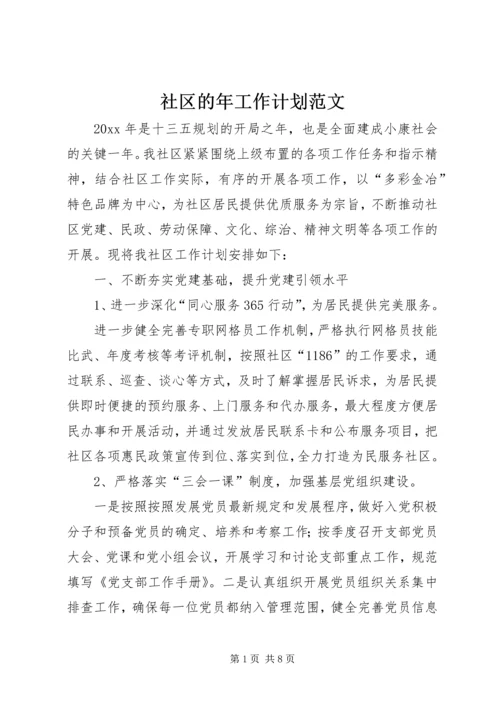 社区的年工作计划范文

20xx 年是十三五规划的开局之年，也是全面建成小康社会的关键一年。我社区紧紧围绕上级布置的各项工作任务和指示精神，结合社区工作实际，有序的开展各项工作，以“多彩金冶”特色品牌为中心，为社区居民提供优质服务为宗旨，不断推动社区党建、民政、劳动保障、文化、综治、精神文明等各项工作的开展。现将我社区工作计划安排如下：

一、不断夯实党建基础，提升党建引领水平

1、进一步深化“同心服务 365 行动”，为居民提供完美服务。

进一步健全完善专职网格员工作机制，严格执行网格员技能比武、年度考核等考评机制，按照社区“1186”的工作要求，通过联系、巡查、谈心等方式，及时了解掌握居民诉求，为居民提供即时便捷的预约服务、上门服务和代办服务，最大程度方便居民办事和开展活动，并通过发放居民联系卡和公布服务项目，把社区各项惠民政策宣传到位、落实到位，全力打造为民服务社区。

2、严格落实“三会一课”制度，加强基层党组织建设。

一是按照按照发展党员最新规定和发展程序，做好入党积极分子和预备党员的确定、培养和考察工作；按季度召开支部党员大会、党课和党小组会议，开展学习和讨论支部重点工作，规范填写《党支部工作手册》。二是认真组织开展党员组织关系集中排查工作，确保每一位党员都纳入管理范围，健全完善党员信息

第 1 页 共 8 页